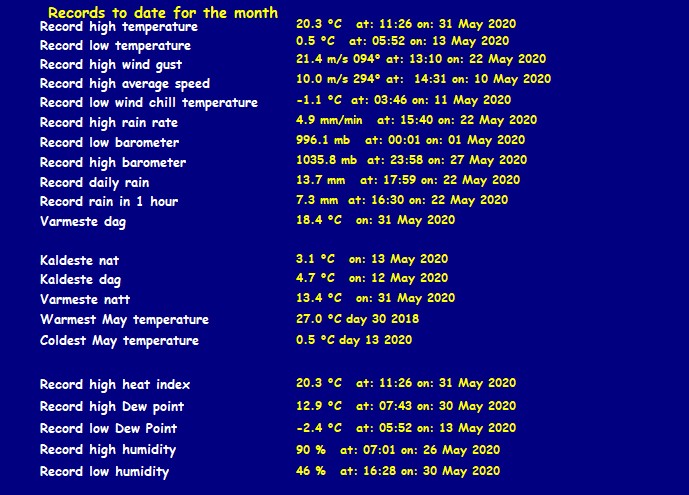 Records to date for the month

Record high temperature 20.3 °C at: 11:26 on: 31 May 2020
Record low temperature 0.5 °C at: 05:52 on: 13 May 2020
Record high wind gust 21.4 m/s 094° at: 13:10 on: 22 May 2020
Record high average speed 10.0 m/s 294° at: 14:31 on: 10 May 2020
Record low wind chill temperature -1.1 °C at: 03:46 on: 11 May 2020
Record high rain rate 4.9 mm/min at: 15:40 on: 22 May 2020
Record low barometer 996.1 mb at: 00:01 on: 01 May 2020
Record high barometer 1035.8 mb at: 23:58 on: 27 May 2020
Record daily rain 13.7 mm at: 17:59 on: 22 May 2020
Record rain in 1 hour 7.3 mm at: 16:30 on: 22 May 2020
Varmeste dag 18.4 °C on: 31 May 2020

Kaldeste nat 3.1 °C on: 13 May 2020
Kaldeste dag 4.7 °C on: 12 May 2020
Varmeste natt 13.4 °C on: 31 May 2020
Warmest May temperature 27.0 °C day 30 2018
Coldest May temperature 0.5 °C day 13 2020

Record high heat index 20.3 °C at: 11:26 on: 31 May 2020
Record high Dew point 12.9 °C at: 07:43 on: 30 May 2020
Record low Dew Point -2.4 °C at: 05:52 on: 13 May 2020
Record high humidity 90 % at: 07:01 on: 26 May 2020
Record low humidity 46 % at: 16:28 on: 30 May 2020